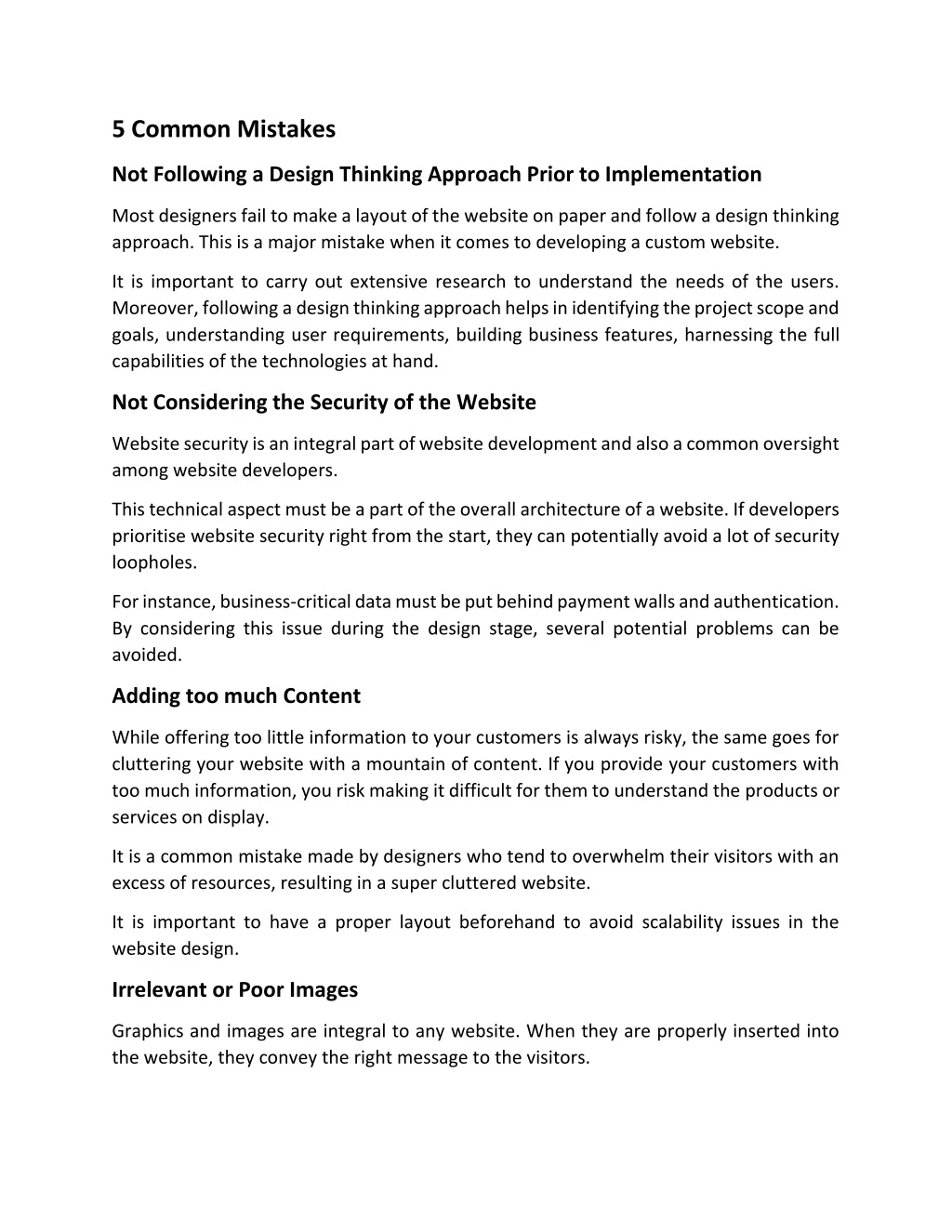 5 Common Mistakes

Not Following a Design Thinking Approach Prior to Implementation

Most designers fail to make a layout of the website on paper and follow a design thinking approach. This is a major mistake when it comes to developing a custom website.

It is important to carry out extensive research to understand the needs of the users. Moreover, following a design thinking approach helps in identifying the project scope and goals, understanding user requirements, building business features, harnessing the full capabilities of the technologies at hand.

Not Considering the Security of the Website

Website security is an integral part of website development and also a common oversight among website developers.

This technical aspect must be a part of the overall architecture of a website. If developers prioritise website security right from the start, they can potentially avoid a lot of security loopholes.

For instance, business-critical data must be put behind payment walls and authentication. By considering this issue during the design stage, several potential problems can be avoided.

Adding too much Content

While offering too little information to your customers is always risky, the same goes for cluttering your website with a mountain of content. If you provide your customers with too much information, you risk making it difficult for them to understand the products or services on display.

It is a common mistake made by designers who tend to overwhelm their visitors with an excess of resources, resulting in a super cluttered website.

It is important to have a proper layout beforehand to avoid scalability issues in the website design.

Irrelevant or Poor Images

Graphics and images are integral to any website. When they are properly inserted into the website, they convey the right message to the visitors.